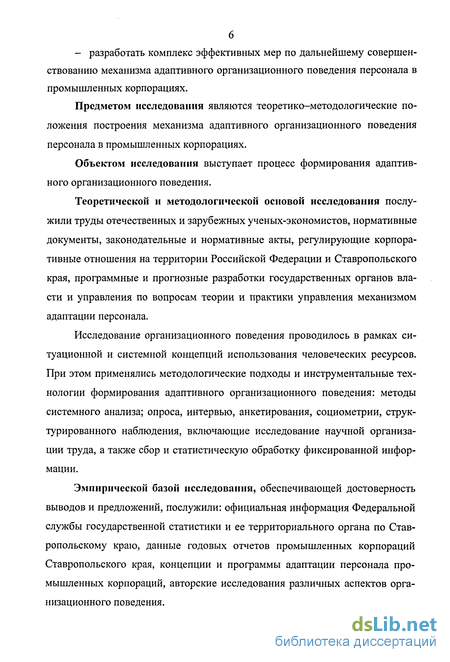 6

– разработать комплекс эффективных мер по дальнейшему совершенствованию механизма адаптивного организационного поведения персонала в промышленных корпорациях.

Предметом исследования являются теоретико–методологические положения построения механизма адаптивного организационного поведения персонала в промышленных корпорациях.

Объектом исследования выступает процесс формирования адаптивного организационного поведения.

Теоретической и методологической основой исследования послужили труды отечественных и зарубежных ученых-экономистов, нормативные документы, законодательные и нормативные акты, регулирующие корпоративные отношения на территории Российской Федерации и Ставропольского края, программные и прогнозные разработки государственных органов власти и управления по вопросам теории и практики управления механизмом адаптации персонала.

Исследование организационного поведения проводилось в рамках ситуационной и системной концепций использования человеческих ресурсов. При этом применялись методологические подходы и инструментальные технологии формирования адаптивного организационного поведения: методы системного анализа; опроса, интервью, анкетирования, социометрии, структурированного наблюдения, включающие исследование научной организации труда, а также сбор и статистическую обработку фиксированной информации.

Эмпирической базой исследования, обеспечивающей достоверность выводов и предложений, послужили: официальная информация Федеральной службы государственной статистики и ее территориального органа по Ставропольскому краю, данные годовых отчетов промышленных корпораций Ставропольского края, концепции и программы адаптации персонала промышленных корпораций, авторские исследования различных аспектов организационного поведения.

dsLib.net
библиотека диссертаций